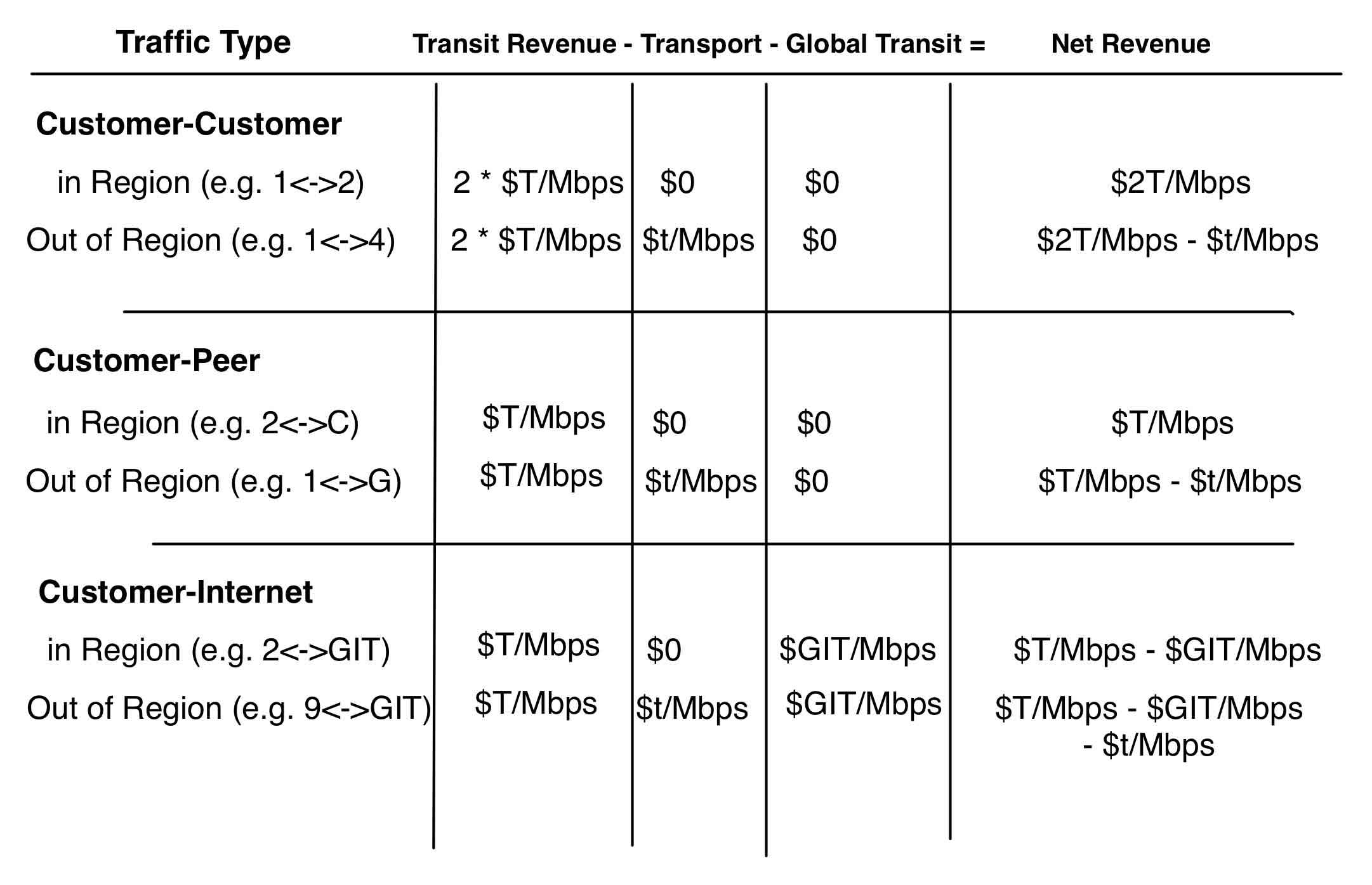 | Traffic Type | Transit Revenue - | Transport - | Global Transit = | Net Revenue |
|---|---|---|---|---|
| **Customer-Customer** | | | | |
| in Region (e.g. 1<->2) | 2 * \$T/Mbps | \$0 | \$0 | \$2T/Mbps |
| Out of Region (e.g. 1<->4) | 2 * \$T/Mbps | \$t/Mbps | \$0 | \$2T/Mbps - \$t/Mbps |
| **Customer-Peer** | | | | |
| in Region (e.g. 2<->C) | \$T/Mbps | \$0 | \$0 | \$T/Mbps |
| Out of Region (e.g. 1<->G) | \$T/Mbps | \$t/Mbps | \$0 | \$T/Mbps - \$t/Mbps |
| **Customer-Internet** | | | | |
| in Region (e.g. 2<->GIT) | \$T/Mbps | \$0 | \$GIT/Mbps | \$T/Mbps - \$GIT/Mbps |
| Out of Region (e.g. 9<->GIT) | \$T/Mbps | \$t/Mbps | \$GIT/Mbps | \$T/Mbps - \$GIT/Mbps - \$t/Mbps |